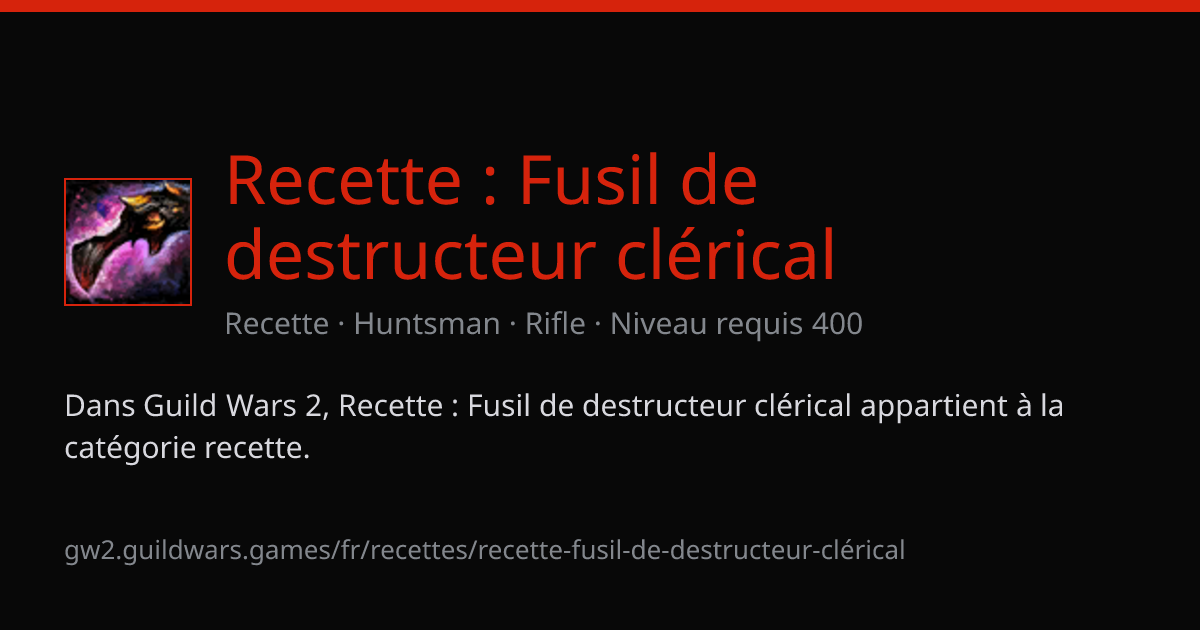 Recette : Fusil de destructeur clérical

Recette · Huntsman · Rifle · Niveau requis 400

Dans Guild Wars 2, Recette : Fusil de destructeur clérical appartient à la catégorie recette.

gw2.guildwars.games/fr/recettes/recette-fusil-de-destructeur-clérical